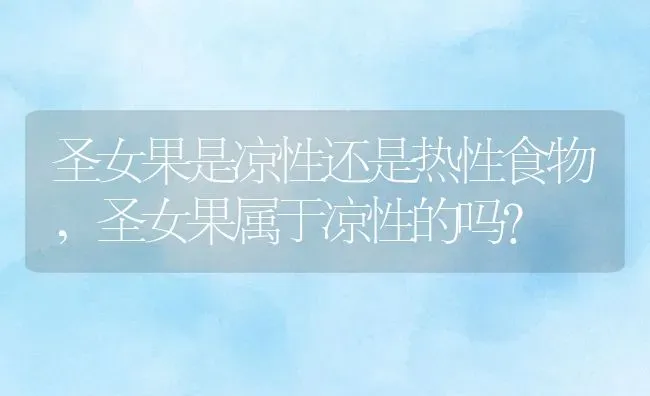 圣女果是凉性还是热性食物，圣女果属于凉性的吗？